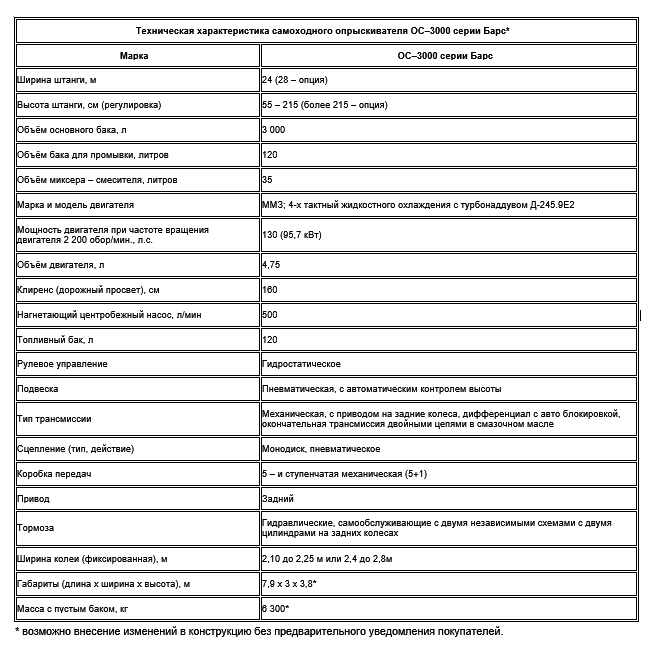 Техническая характеристика самоходного опрыскивателя ОС–3000 серии Барс*

| Марка | ОС–3000 серии Барс |
|---|---|
| Ширина штанги, м | 24 (28 – опция) |
| Высота штанги, см (регулировка) | 55 – 215 (более 215 – опция) |
| Объём основного бака, л | 3 000 |
| Объём бака для промывки, литров | 120 |
| Объём миксера – смесителя, литров | 35 |
| Марка и модель двигателя | ММЗ; 4-х тактный жидкостного охлаждения с турбонаддувом Д-245.9Е2 |
| Мощность двигателя при частоте вращения двигателя 2 200 обор/мин., л.с. | 130 (95,7 кВт) |
| Объём двигателя, л | 4,75 |
| Клиренс (дорожный просвет), см | 160 |
| Нагнетающий центробежный насос, л/мин | 500 |
| Топливный бак, л | 120 |
| Рулевое управление | Гидростатическое |
| Подвеска | Пневматическая, с автоматическим контролем высоты |
| Тип трансмиссии | Механическая, с приводом на задние колеса, дифференциал с авто блокировкой, окончательная трансмиссия двойными цепями в смазочном масле |
| Сцепление (тип, действие) | Монодиск, пневматическое |
| Коробка передач | 5 – и ступенчатая механическая (5+1) |
| Привод | Задний |
| Тормоза | Гидравлические, самообслуживающие с двумя независимыми схемами с двумя цилиндрами на задних колесах |
| Ширина колеи (фиксированная), м | 2,10 до 2,25 м или 2,4 до 2,8м |
| Габариты (длина х ширина х высота), м | 7,9 х 3 х 3,8* |
| Масса с пустым баком, кг | 6 300* |

* возможно внесение изменений в конструкцию без предварительного уведомления покупателей.